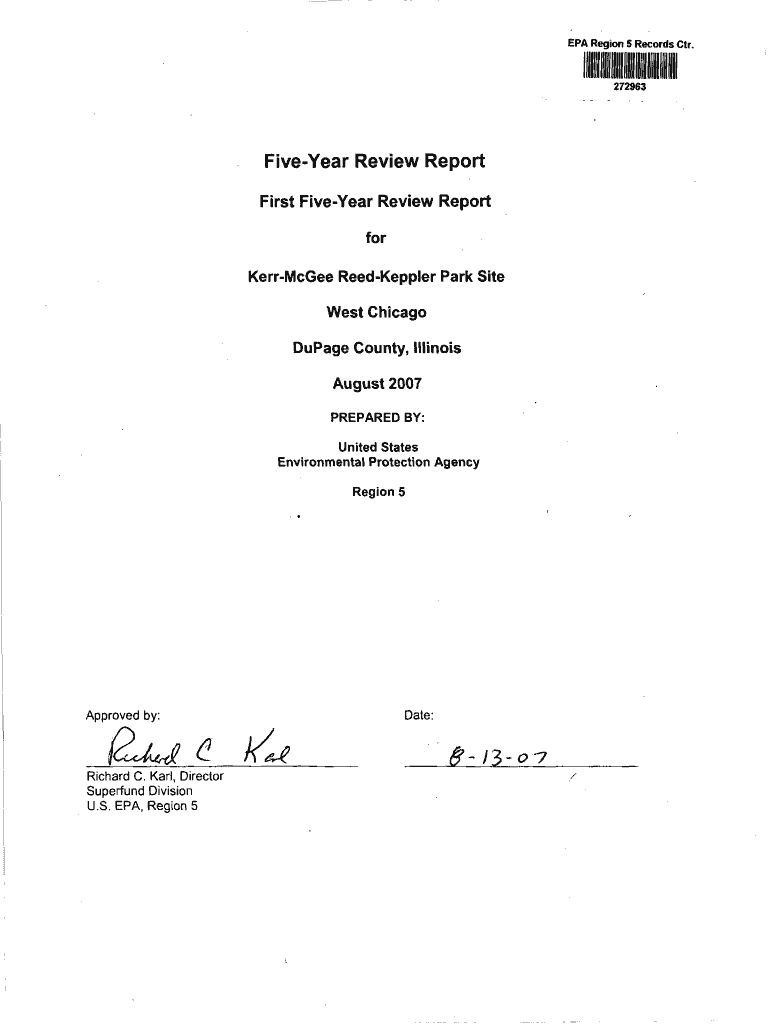 EPA Region 5 Records Ctr.

272963

Five-Year Review Report

First Five-Year Review Report

for

Kerr-McGee Reed-Keppler Park Site

West Chicago

DuPage County, Illinois

August 2007

PREPARED BY:

United States
Environmental Protection Agency

Region 5

Approved by:

Richard C Karl

Richard C. Karl, Director
Superfund Division
U.S. EPA, Region 5

Date:

8-13-07